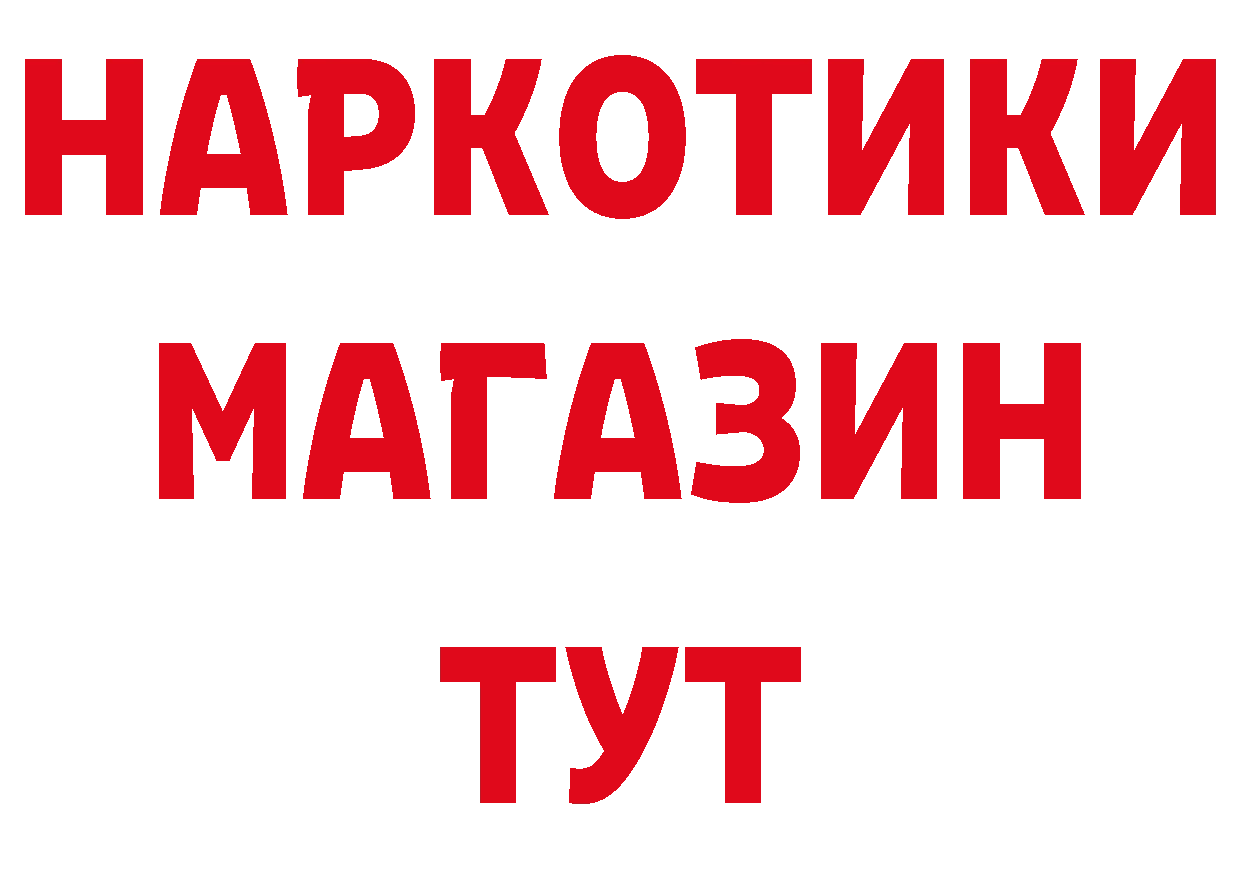 НАРКОТИКИ
МАГАЗИН
ТУТ